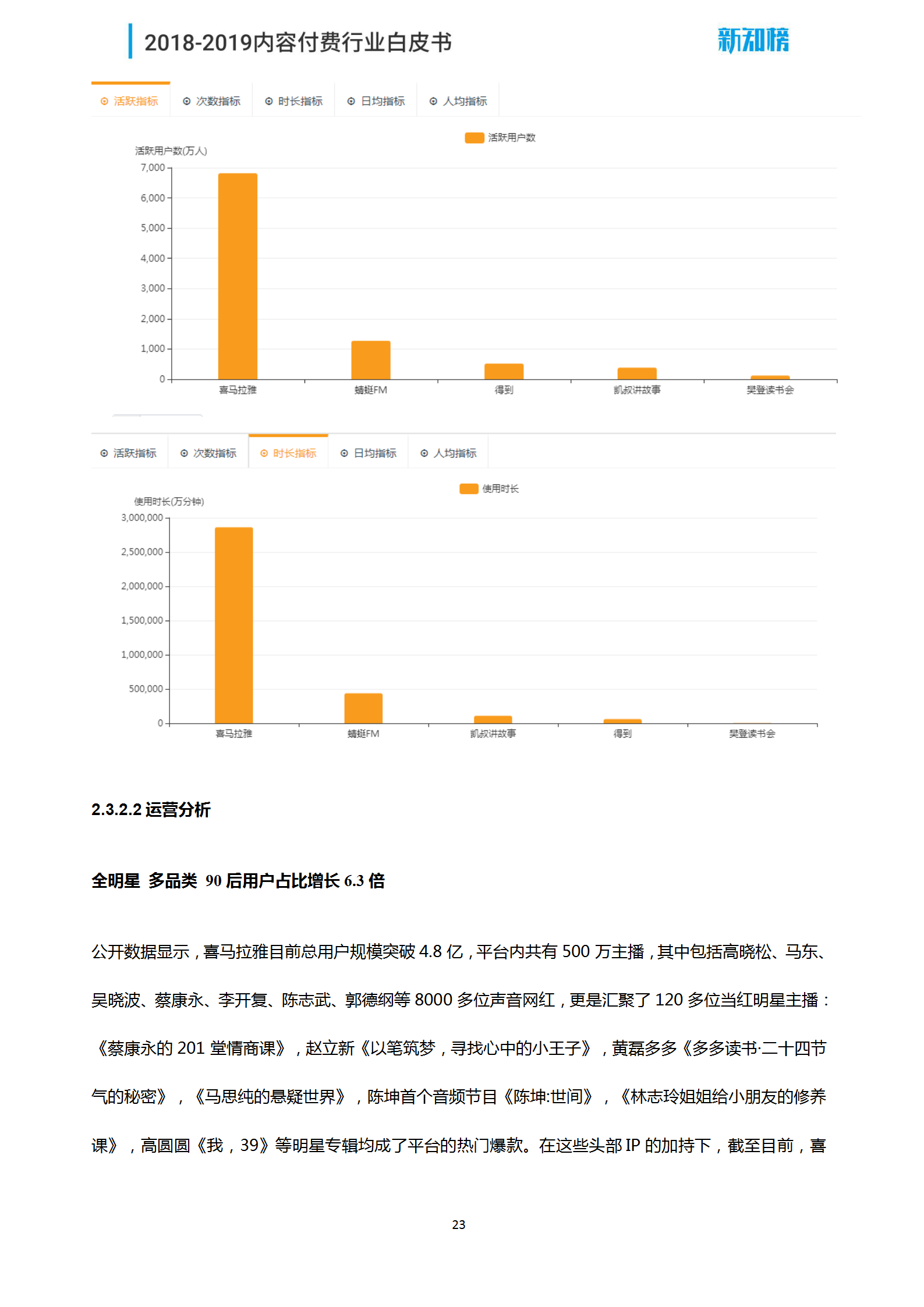 2018-2019内容付费行业白皮书

新知榜

活跃指标 次数指标 时长指标 日均指标 人均指标

活跃用户数

活跃用户数(万人)

7,000
6,000
5,000
4,000
3,000
2,000
1,000
0

喜马拉雅 蜻蜓FM 得到 凯叔讲故事 樊登读书会

活跃指标 次数指标 时长指标 日均指标 人均指标

使用时长

使用时长(万分钟)

3,000,000
2,500,000
2,000,000
1,500,000
1,000,000
500,000
0

喜马拉雅 蜻蜓FM 凯叔讲故事 得到 樊登读书会

2.3.2.2 运营分析

全明星 多品类 90 后用户占比增长 6.3 倍

公开数据显示，喜马拉雅目前总用户规模突破 4.8 亿，平台内共有 500 万主播，其中包括高晓松、马东、吴晓波、蔡康永、李开复、陈志武、郭德纲等 8000 多位声音网红，更是汇聚了 120 多位当红明星主播：《蔡康永的 201 堂情商课》，赵立新《以笔筑梦，寻找心中的小王子》，黄磊多多《多多读书·二十四节气的秘密》，《马思纯的悬疑世界》，陈坤首个音频节目《陈坤:世间》，《林志玲姐姐给小朋友的修养课》，高圆圆《我，39》等明星专辑均成了平台的热门爆款。在这些头部 IP 的加持下，截至目前，喜

23